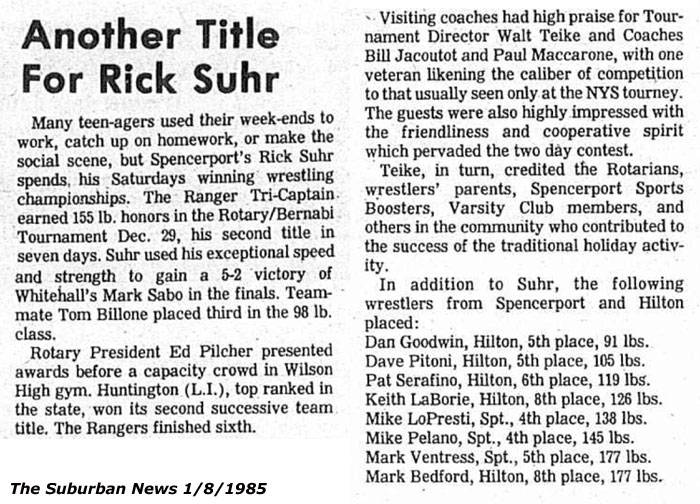 Another Title For Rick Suhr

Many teen-agers used their week-ends to work, catch up on homework, or make the social scene, but Spencerport's Rick Suhr spends his Saturdays winning wrestling championships. The Ranger Tri-Captain earned 155 lb. honors in the Rotary/Bernabi Tournament Dec. 29, his second title in seven days. Suhr used his exceptional speed and strength to gain a 5-2 victory of Whitehall's Mark Sabo in the finals. Teammate Tom Billone placed third in the 98 lb. class.

Rotary President Ed Pilcher presented awards before a capacity crowd in Wilson High gym. Huntington (L.I.), top ranked in the state, won its second successive team title. The Rangers finished sixth.

The Suburban News 1/8/1985

Visiting coaches had high praise for Tournament Director Walt Teike and Coaches Bill Jacoutot and Paul Maccarone, with one veteran likening the caliber of competition to that usually seen only at the NYS tourney. The guests were also highly impressed with the friendliness and cooperative spirit which pervaded the two day contest.

Teike, in turn, credited the Rotarians, wrestlers' parents, Spencerport Sports Boosters, Varsity Club members, and others in the community who contributed to the success of the traditional holiday activity.

In addition to Suhr, the following wrestlers from Spencerport and Hilton placed:
Dan Goodwin, Hilton, 5th place, 91 lbs.
Dave Pitoni, Hilton, 5th place, 105 lbs.
Pat Serafino, Hilton, 6th place, 119 lbs.
Keith LaBorie, Hilton, 8th place, 126 lbs.
Mike LoPresti, Spt., 4th place, 138 lbs.
Mike Pelano, Spt., 4th place, 145 lbs.
Mark Ventress, Spt., 5th place, 177 lbs.
Mark Bedford, Hilton, 8th place, 177 lbs.